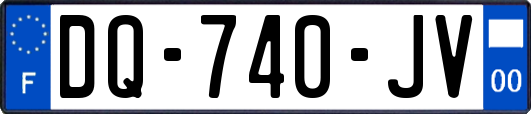 F
DQ-740-JV
00